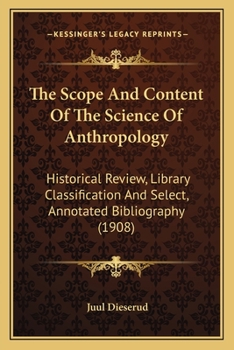 —KESSINGER'S LEGACY REPRINTS—

The Scope And Content Of The Science Of Anthropology

Historical Review, Library Classification And Select, Annotated Bibliography (1908)

Juul Dieserud